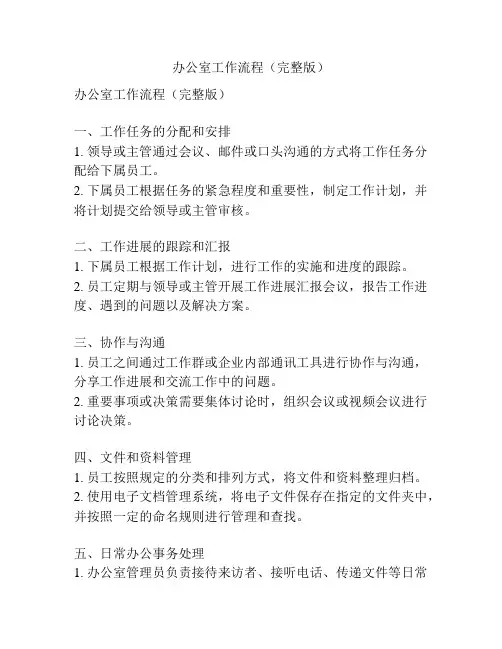 办公室工作流程（完整版）

办公室工作流程（完整版）

一、工作任务的分配和安排
1. 领导或主管通过会议、邮件或口头沟通的方式将工作任务分配给下属员工。
2. 下属员工根据任务的紧急程度和重要性，制定工作计划，并将计划提交给领导或主管审核。

二、工作进展的跟踪和汇报
1. 下属员工根据工作计划，进行工作的实施和进度的跟踪。
2. 员工定期与领导或主管开展工作进展汇报会议，报告工作进度、遇到的问题以及解决方案。

三、协作与沟通
1. 员工之间通过工作群或企业内部通讯工具进行协作与沟通，分享工作进展和交流工作中的问题。
2. 重要事项或决策需要集体讨论时，组织会议或视频会议进行讨论决策。

四、文件和资料管理
1. 员工按照规定的分类和排列方式，将文件和资料整理归档。
2. 使用电子文档管理系统，将电子文件保存在指定的文件夹中，并按照一定的命名规则进行管理和查找。

五、日常办公事务处理
1. 办公室管理员负责接待来访者、接听电话、传递文件等日常